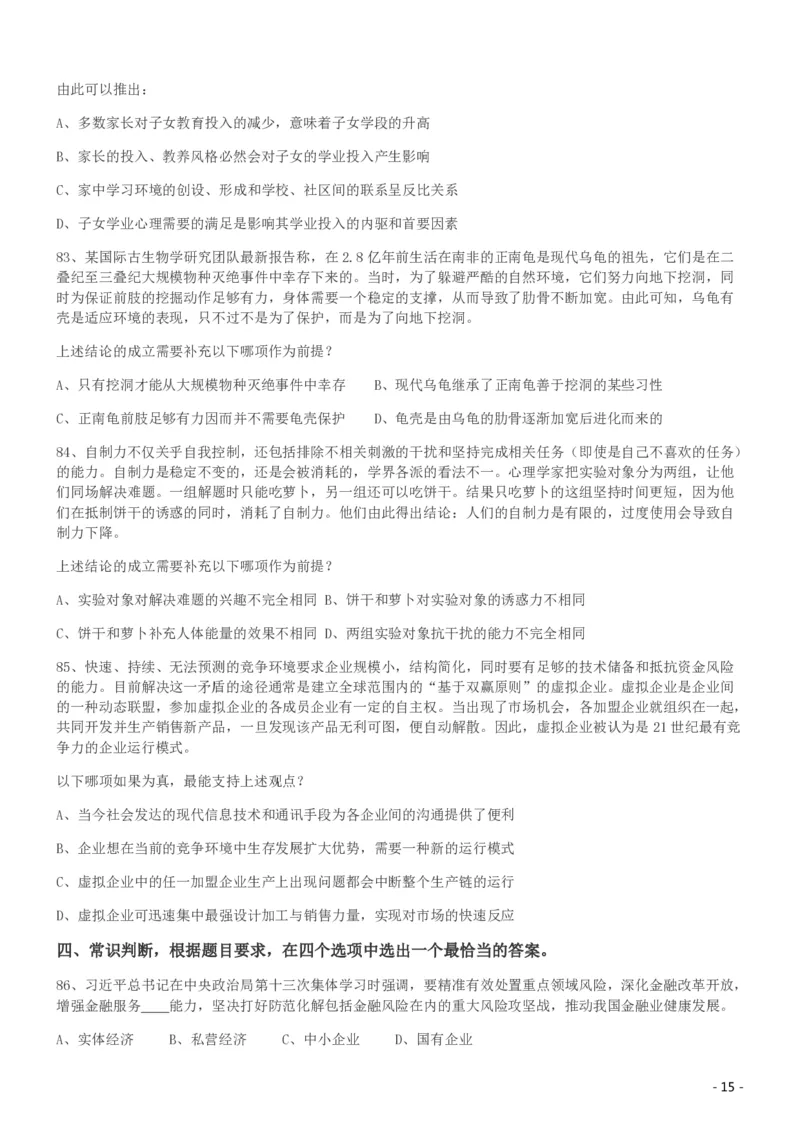 由此可以推出：

A、多数家长对子女教育投入的减少，意味着子女学段的升高

B、家长的投入、教养风格必然会对子女的学业投入产生影响

C、家中学习环境的创设、形成和学校、社区间的联系呈反比关系

D、子女学业心理需要的满足是影响其学业投入的内驱和首要因素

83、某国际古生物学研究团队最新报告称，在 2.8 亿年前生活在南非的正南龟是现代乌龟的祖先，它们是在二叠纪至三叠纪大规模物种灭绝事件中幸存下来的。当时，为了躲避严酷的自然环境，它们努力向地下挖洞，同时为保证前肢的挖掘动作足够有力，身体需要一个稳定的支撑，从而导致了肋骨不断加宽。由此可知，乌龟有壳是适应环境的表现，只不过不是为了保护，而是为了向地下挖洞。

上述结论的成立需要补充以下哪项作为前提？

A、只有挖洞才能从大规模物种灭绝事件中幸存　　B、现代乌龟继承了正南龟善于挖洞的某些习性

C、正南龟前肢足够有力因而并不需要龟壳保护　　D、龟壳是由乌龟的肋骨逐渐加宽后进化而来的

84、自制力不仅关乎自我控制，还包括排除不相关刺激的干扰和坚持完成相关任务（即使是自己不喜欢的任务）的能力。自制力是稳定不变的，还是会被消耗的，学界各派的看法不一。心理学家把实验对象分为两组，让他们同场解决难题。一组解题时只能吃萝卜，另一组还可以吃饼干。结果只吃萝卜的这组坚持时间更短，因为他们在抵制饼干的诱惑的同时，消耗了自制力。他们由此得出结论：人们的自制力是有限的，过度使用会导致自制力下降。

上述结论的成立需要补充以下哪项作为前提？

A、实验对象对解决难题的兴趣不完全相同 B、饼干和萝卜对实验对象的诱惑力不相同

C、饼干和萝卜补充人体能量的效果不相同 D、两组实验对象抗干扰的能力不完全相同

85、快速、持续、无法预测的竞争环境要求企业规模小，结构简化，同时要有足够的技术储备和抵抗资金风险的能力。目前解决这一矛盾的途径通常是建立全球范围内的“基于双赢原则”的虚拟企业。虚拟企业是企业间的一种动态联盟，参加虚拟企业的各成员企业有一定的自主权。当出现了市场机会，各加盟企业就组织在一起，共同开发并生产销售新产品，一旦发现该产品无利可图，便自动解散。因此，虚拟企业被认为是 21 世纪最有竞争力的企业运行模式。

以下哪项如果为真，最能支持上述观点？

A、当今社会发达的现代信息技术和通讯手段为各企业间的沟通提供了便利

B、企业想在当前的竞争环境中生存发展扩大优势，需要一种新的运行模式

C、虚拟企业中的任一加盟企业生产上出现问题都会中断整个生产链的运行

D、虚拟企业可迅速集中最强设计加工与销售力量，实现对市场的快速反应

四、常识判断，根据题目要求，在四个选项中选出一个最恰当的答案。

86、习近平总书记在中央政治局第十三次集体学习时强调，要精准有效处置重点领域风险，深化金融改革开放，增强金融服务____能力，坚决打好防范化解包括金融风险在内的重大风险攻坚战，推动我国金融业健康发展。

A、实体经济　　B、私营经济　　C、中小企业　　D、国有企业

- 15 -